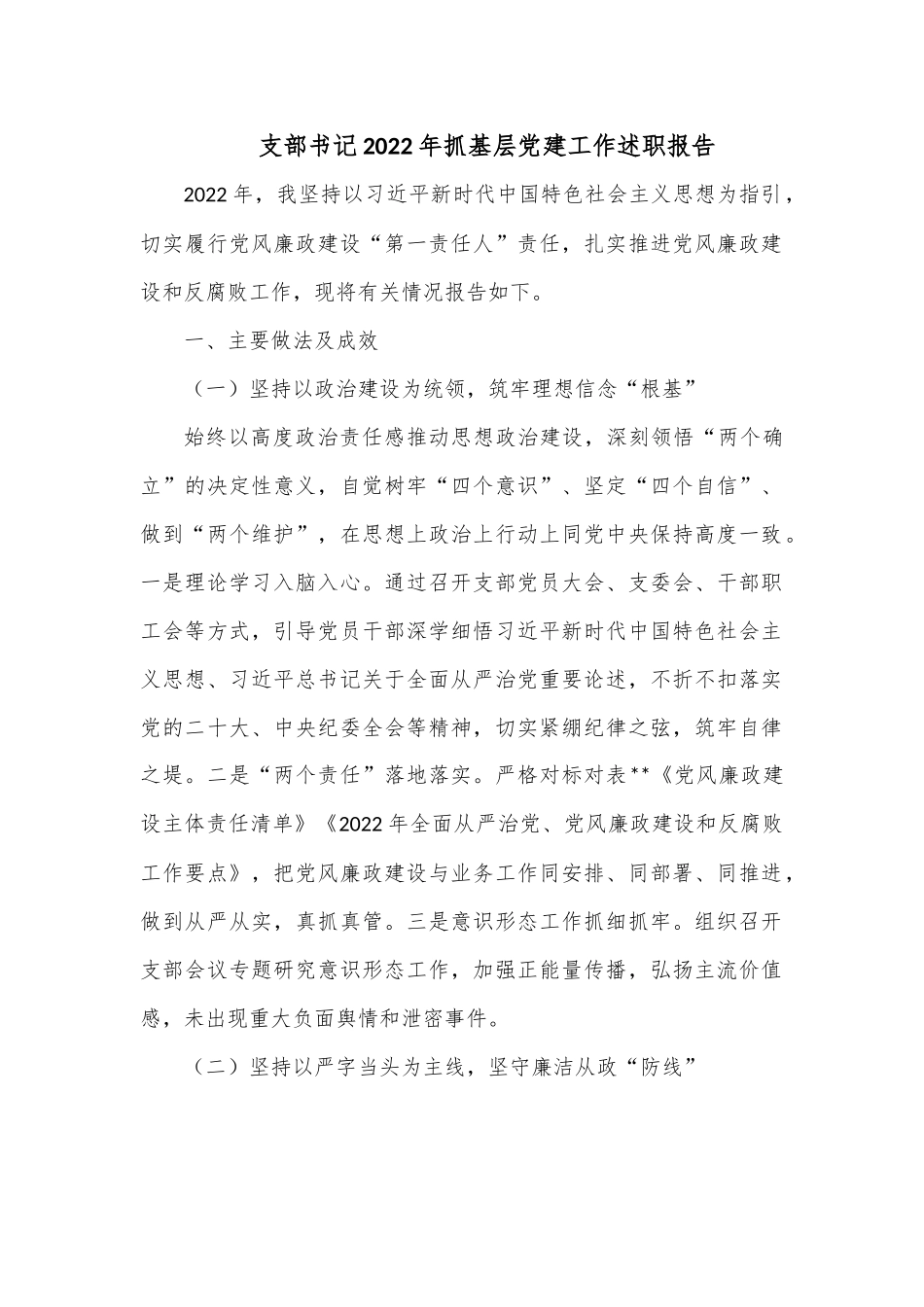 支部书记2022年抓基层党建工作述职报告

2022年，我坚持以习近平新时代中国特色社会主义思想为指引，切实履行党风廉政建设“第一责任人”责任，扎实推进党风廉政建设和反腐败工作，现将有关情况报告如下。

一、主要做法及成效

（一）坚持以政治建设为统领，筑牢理想信念“根基”

始终以高度政治责任感推动思想政治建设，深刻领悟“两个确立”的决定性意义，自觉树牢“四个意识”、坚定“四个自信”、做到“两个维护”，在思想上政治上行动上同党中央保持高度一致。一是理论学习入脑入心。通过召开支部党员大会、支委会、干部职工会等方式，引导党员干部深学细悟习近平新时代中国特色社会主义思想、习近平总书记关于全面从严治党重要论述，不折不扣落实党的二十大、中央纪委全会等精神，切实紧绷纪律之弦，筑牢自律之堤。二是“两个责任”落地落实。严格对标对表**《党风廉政建设主体责任清单》《2022年全面从严治党、党风廉政建设和反腐败工作要点》，把党风廉政建设与业务工作同安排、同部署、同推进，做到从严从实，真抓真管。三是意识形态工作抓细抓牢。组织召开支部会议专题研究意识形态工作，加强正能量传播，弘扬主流价值感，未出现重大负面舆情和泄密事件。

（二）坚持以严字当头为主线，坚守廉洁从政“防线”